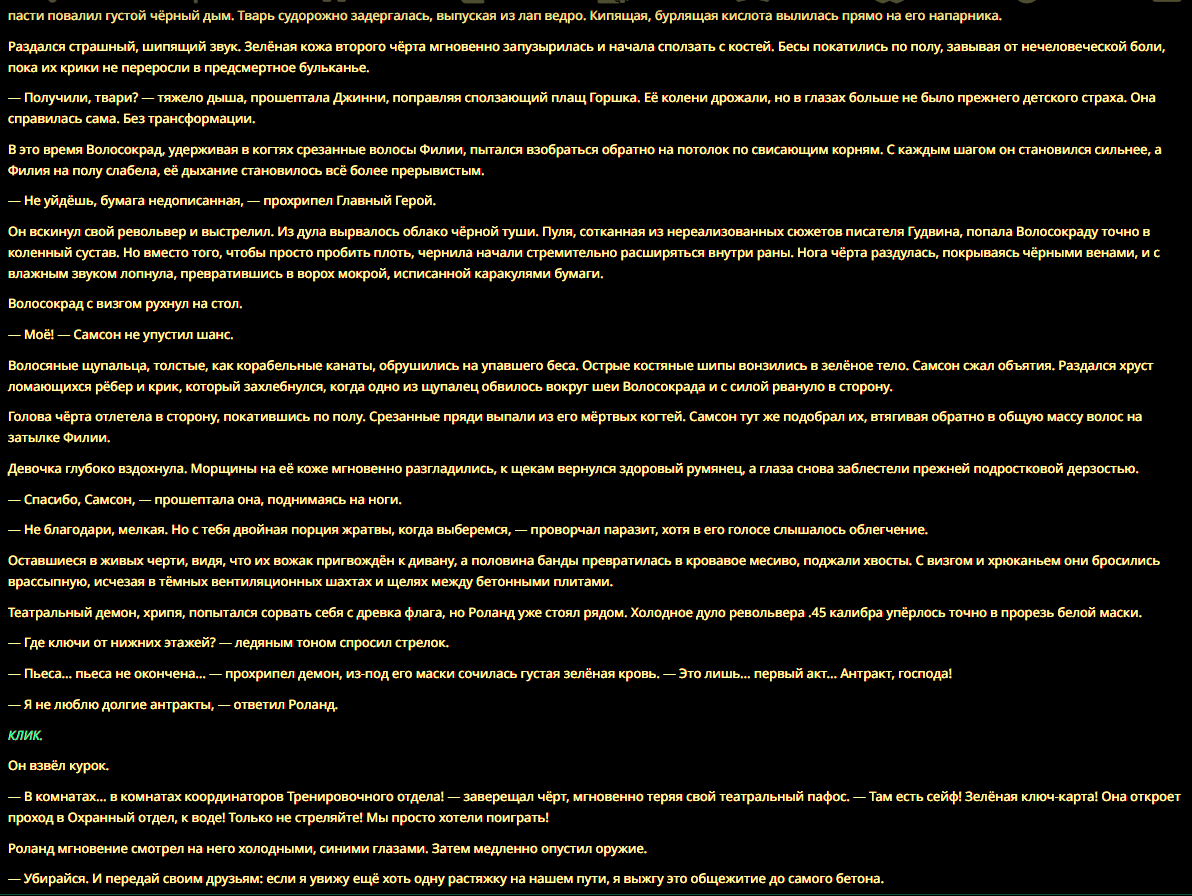 пасти повалил густой чёрный дым. Тварь судорожно задергалась, выпуская из лап ведро. Кипящая, бурлящая кислота вылилась прямо на его напарника.

Раздался страшный, шипящий звук. Зелёная кожа второго чёрта мгновенно запузырилась и начала сползать с костей. Бесы покатились по полу, завывая от нечеловеческой боли, пока их крики не переросли в предсмертное бульканье.

— Получили, твари? — тяжело дыша, прошептала Джинни, поправляя сползающий плащ Горшка. Её колени дрожали, но в глазах больше не было прежнего детского страха. Она справилась сама. Без трансформации.

В это время Волосокрад, удерживая в когтях срезанные волосы Филии, пытался взобраться обратно на потолок по свисающим корням. С каждым шагом он становился сильнее, а Филия на полу слабела, её дыхание становилось всё более прерывистым.

— Не уйдёшь, бумага недописанная, — прохрипел Главный Герой.

Он вскинул свой револьвер и выстрелил. Из дула вырвалось облако чёрной туши. Пуля, сотканная из нереализованных сюжетов писателя Гудвина, попала Волосокраду точно в коленный сустав. Но вместо того, чтобы просто пробить плоть, чернила начали стремительно расширяться внутри раны. Нога чёрта раздулась, покрываясь чёрными венами, и с влажным звуком лопнула, превратившись в ворох мокрой, исписанной каракулями бумаги.

Волосокрад с визгом рухнул на стол.

— Моё! — Самсон не упустил шанс.

Волосяные щупальца, толстые, как корабельные канаты, обрушились на упавшего беса. Острые костяные шипы вонзились в зелёное тело. Самсон сжал объятия. Раздался хруст ломающихся рёбер и крик, который захлебнулся, когда одно из щупалец обвилось вокруг шеи Волосокрада и с силой рвануло в сторону.

Голова чёрта отлетела в сторону, покатившись по полу. Срезанные пряди выпали из его мёртвых когтей. Самсон тут же подобрал их, втягивая обратно в общую массу волос на затылке Филии.

Девочка глубоко вздохнула. Морщины на её коже мгновенно разгладились, к щекам вернулся здоровый румянец, а глаза снова заблестели прежней подростковой дерзостью.

— Спасибо, Самсон, — прошептала она, поднимаясь на ноги.

— Не благодари, мелкая. Но с тебя двойная порция жратвы, когда выберемся, — проворчал паразит, хотя в его голосе слышалось облегчение.

Оставшиеся в живых черти, видя, что их вожак пригвождён к дивану, а половина банды превратилась в кровавое месиво, поджали хвосты. С визгом и хрюканьем они бросились врассыпную, исчезая в тёмных вентиляционных шахтах и щелях между бетонными плитами.

Театральный демон, хрипя, попытался сорвать себя с древка флага, но Роланд уже стоял рядом. Холодное дуло револьвера .45 калибра упёрлось точно в прорезь белой маски.

— Где ключи от нижних этажей? — ледяным тоном спросил стрелок.

— Пьеса... пьеса не окончена... — прохрипел демон, из-под его маски сочилась густая зелёная кровь. — Это лишь... первый акт... Антракт, господа!

— Я не люблю долгие антракты, — ответил Роланд.

КЛИК.

Он взвёл курок.

— В комнатах... в комнатах координаторов Тренировочного отдела! — заверещал чёрт, мгновенно теряя свой театральный пафос. — Там есть сейф! Зелёная ключ-карта! Она откроет проход в Охранный отдел, к воде! Только не стреляйте! Мы просто хотели поиграть!

Роланд мгновение смотрел на него холодными, синими глазами. Затем медленно опустил оружие.

— Убирайся. И передай своим друзьям: если я увижу ещё хоть одну растяжку на нашем пути, я выжгу это общежитие до самого бетона.